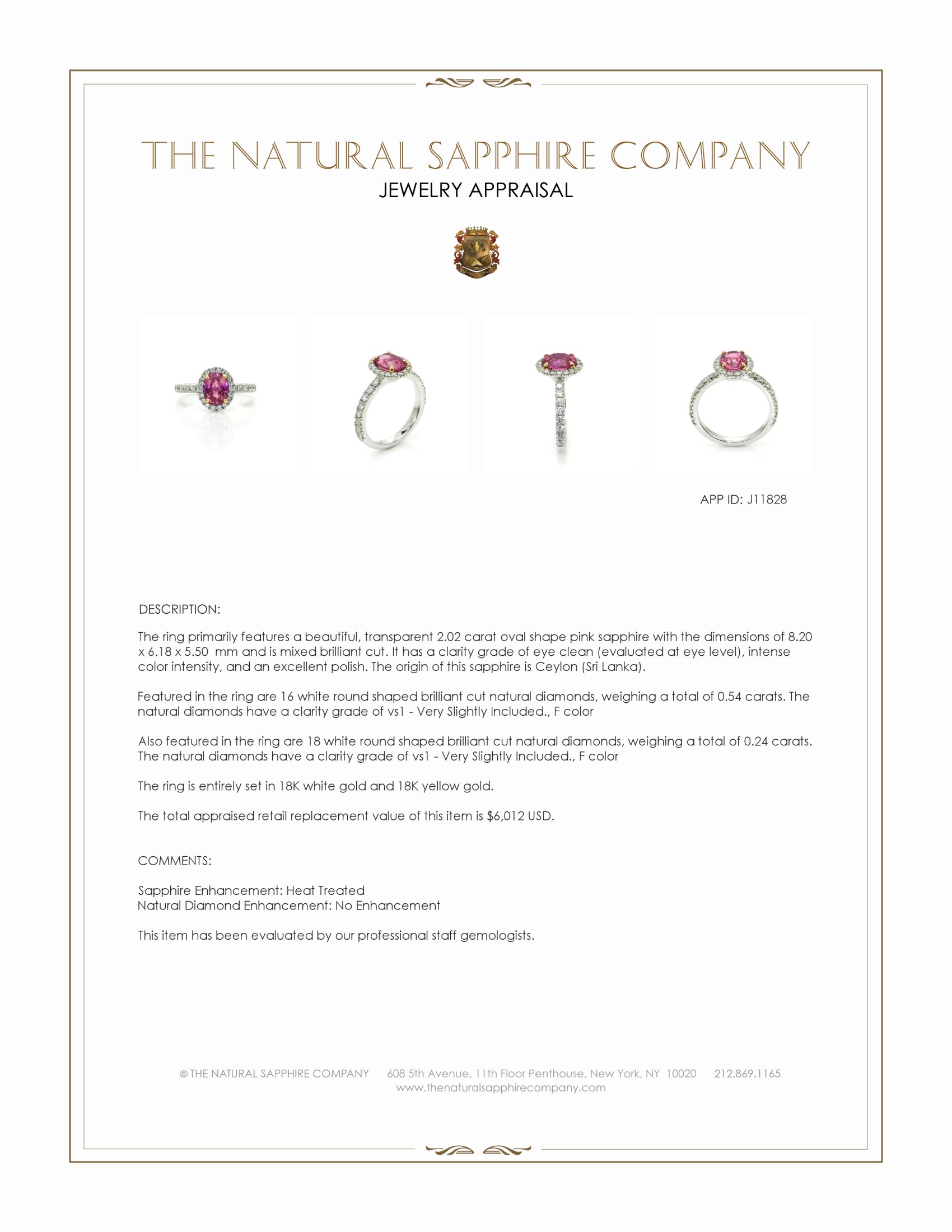 THE NATURAL SAPPHIRE COMPANY
JEWELRY APPRAISAL

APP ID: J11828

DESCRIPTION:

The ring primarily features a beautiful, transparent 2.02 carat oval shape pink sapphire with the dimensions of 8.20 x 6.18 x 5.50 mm and is mixed brilliant cut. It has a clarity grade of eye clean (evaluated at eye level), intense color intensity, and an excellent polish. The origin of this sapphire is Ceylon (Sri Lanka).

Featured in the ring are 16 white round shaped brilliant cut natural diamonds, weighing a total of 0.54 carats. The natural diamonds have a clarity grade of vs1 - Very Slightly Included., F color

Also featured in the ring are 18 white round shaped brilliant cut natural diamonds, weighing a total of 0.24 carats. The natural diamonds have a clarity grade of vs1 - Very Slightly Included., F color

The ring is entirely set in 18K white gold and 18K yellow gold.

The total appraised retail replacement value of this item is $6,012 USD.

COMMENTS:

Sapphire Enhancement: Heat Treated
Natural Diamond Enhancement: No Enhancement

This item has been evaluated by our professional staff gemologists.

© THE NATURAL SAPPHIRE COMPANY 608 5th Avenue, 11th Floor Penthouse, New York, NY 10020 212.869.1165
www.thenaturalsapphirecompany.com